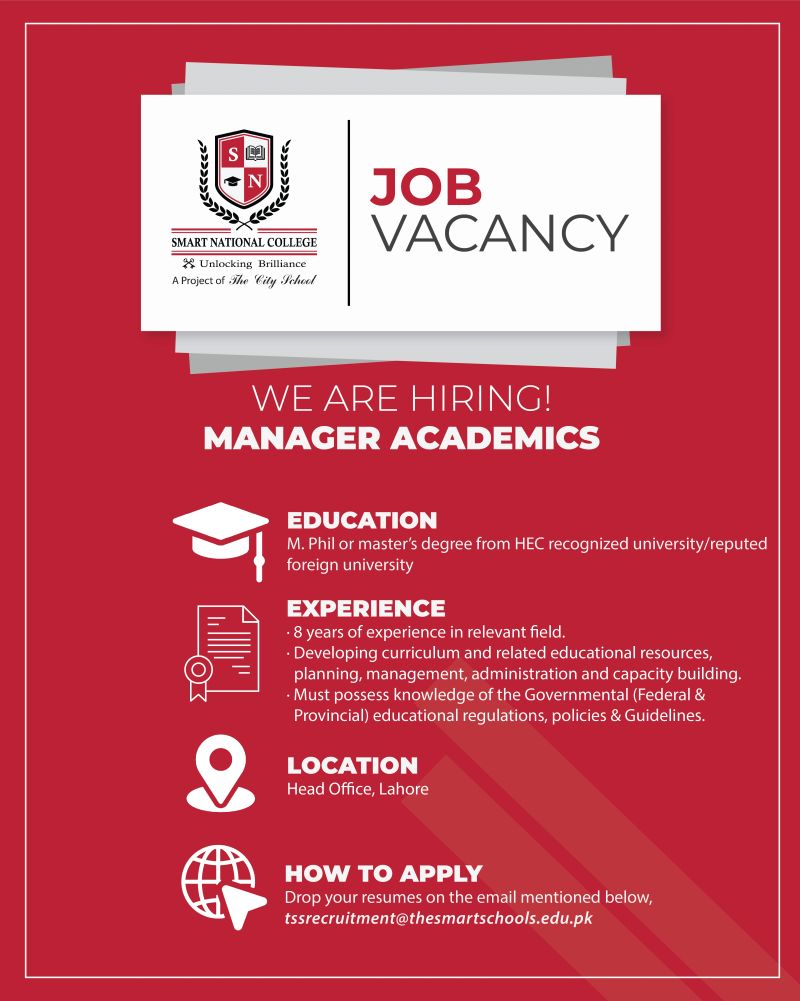 S N

SMART NATIONAL COLLEGE
Unlocking Brilliance
A Project of The City School

JOB
VACANCY

WE ARE HIRING!
MANAGER ACADEMICS

EDUCATION
M. Phil or master's degree from HEC recognized university/reputed foreign university

EXPERIENCE
· 8 years of experience in relevant field.
· Developing curriculum and related educational resources, planning, management, administration and capacity building.
· Must possess knowledge of the Governmental (Federal & Provincial) educational regulations, policies & Guidelines.

LOCATION
Head Office, Lahore

HOW TO APPLY
Drop your resumes on the email mentioned below,
tssrecruitment@thesmartschools.edu.pk